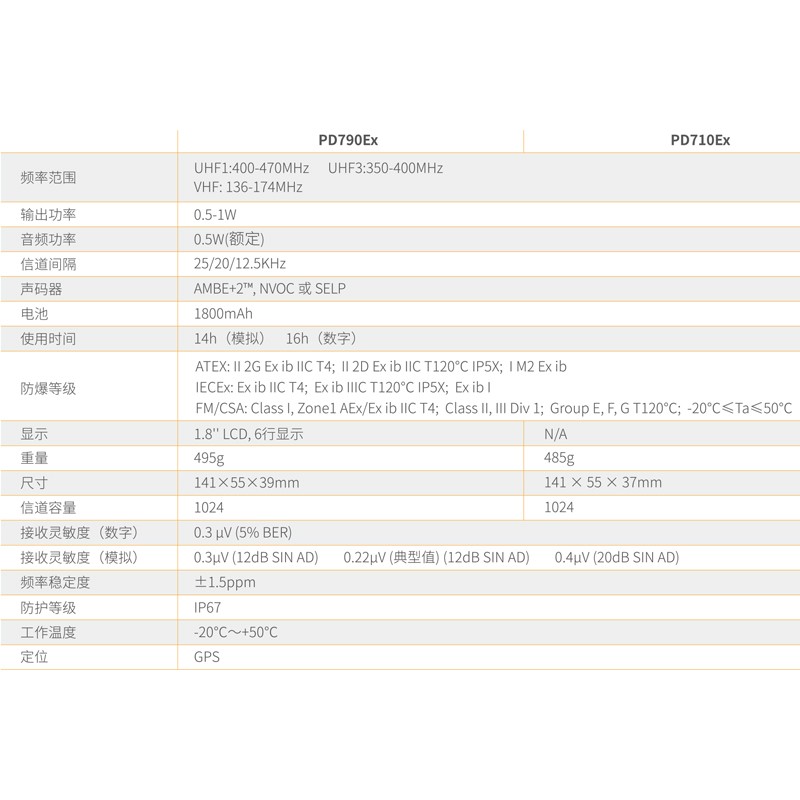 |  | PD790Ex | PD710Ex |
|---|---|---|
| 频率范围 | UHF1:400-470MHz UHF3:350-400MHz VHF: 136-174MHz |  |
| 输出功率 | 0.5-1W |  |
| 音频功率 | 0.5W(额定) |  |
| 信道间隔 | 25/20/12.5KHz |  |
| 声码器 | AMBE+2™, NVOC 或 SELP |  |
| 电池 | 1800mAh |  |
| 使用时间 | 14h（模拟） 16h（数字） |  |
| 防爆等级 | ATEX: II 2G Ex ib IIC T4; II 2D Ex ib IIC T120°C IP5X; I M2 Ex ib IECEx: Ex ib IIC T4; Ex ib IIIC T120°C IP5X; Ex ib I FM/CSA: Class I, Zone1 AEx/Ex ib IIC T4; Class II, III Div 1; Group E, F, G T120°C; -20°C≤Ta≤50°C |  |
| 显示 | 1.8'' LCD, 6行显示 | N/A |
| 重量 | 495g | 485g |
| 尺寸 | 141×55×39mm | 141 × 55 × 37mm |
| 信道容量 | 1024 | 1024 |
| 接收灵敏度（数字） | 0.3 μV (5% BER) |  |
| 接收灵敏度（模拟） | 0.3μV (12dB SIN AD) 0.22μV (典型值) (12dB SIN AD) 0.4μV (20dB SIN AD) |  |
| 频率稳定度 | ±1.5ppm |  |
| 防护等级 | IP67 |  |
| 工作温度 | -20°C～+50°C |  |
| 定位 | GPS |  |